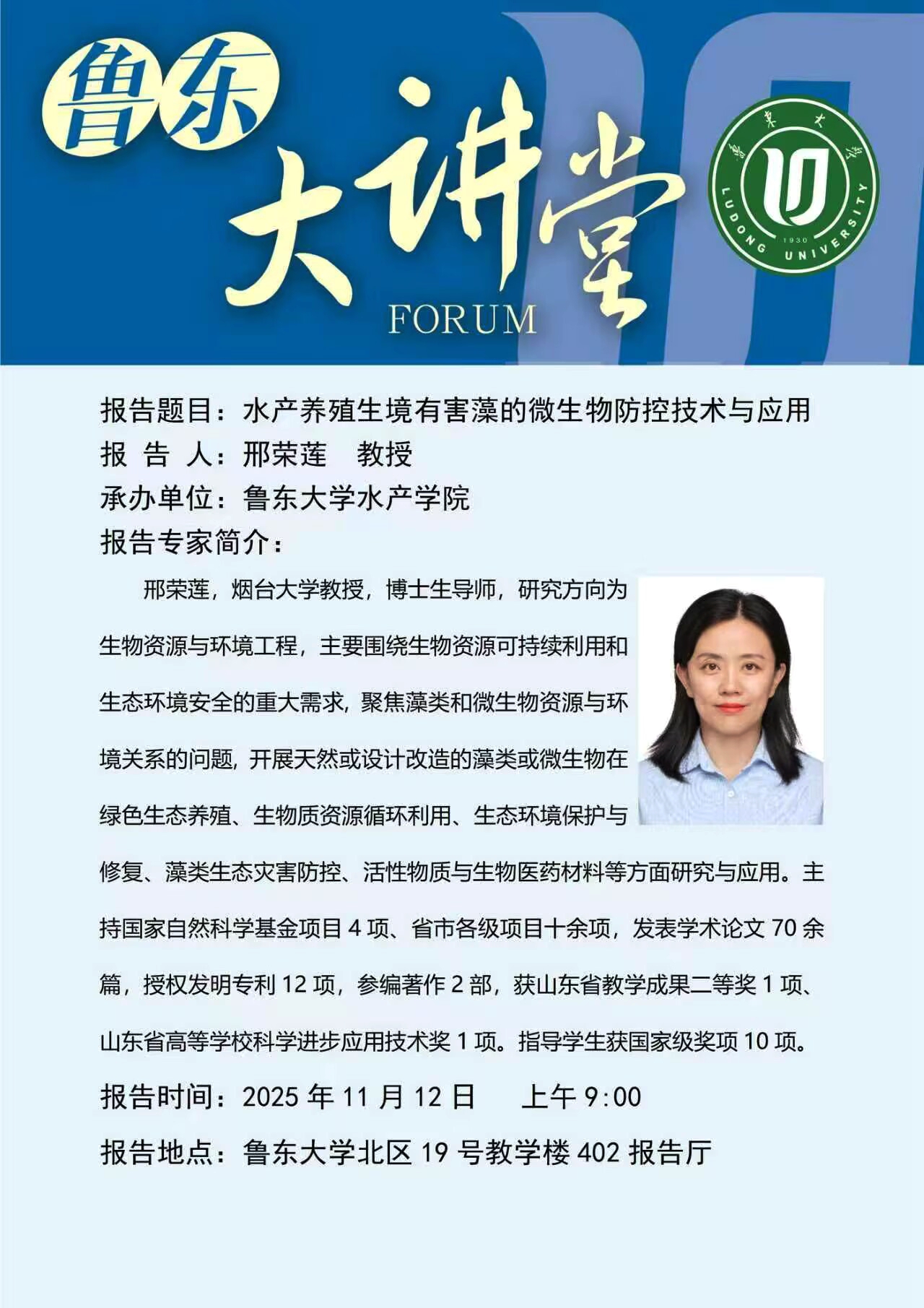 鲁东
大讲堂
FORUM

鲁东大学
LUDONG UNIVERSITY
1930

报告题目：水产养殖生境有害藻的微生物防控技术与应用
报 告 人：邢荣莲 教授
承办单位：鲁东大学水产学院
报告专家简介：

邢荣莲，烟台大学教授，博士生导师，研究方向为生物资源与环境工程，主要围绕生物资源可持续利用和生态环境安全的重大需求，聚焦藻类和微生物资源与环境关系的问题，开展天然或设计改造的藻类或微生物在绿色生态养殖、生物质资源循环利用、生态环境保护与修复、藻类生态灾害防控、活性物质与生物医药材料等方面研究与应用。主持国家自然科学基金项目 4 项、省市各级项目十余项，发表学术论文 70 余篇，授权发明专利 12 项，参编著作 2 部，获山东省教学成果二等奖 1 项、山东省高等学校科学进步应用技术奖 1 项。指导学生获国家级奖项 10 项。

报告时间：2025 年 11 月 12 日 上午 9:00
报告地点：鲁东大学北区 19 号教学楼 402 报告厅